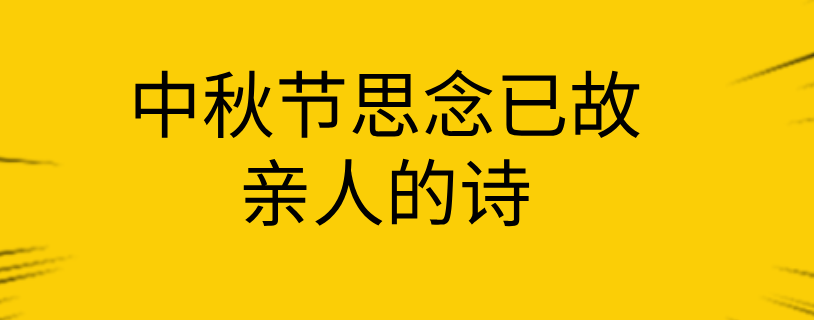 中秋节思念已故亲人的诗